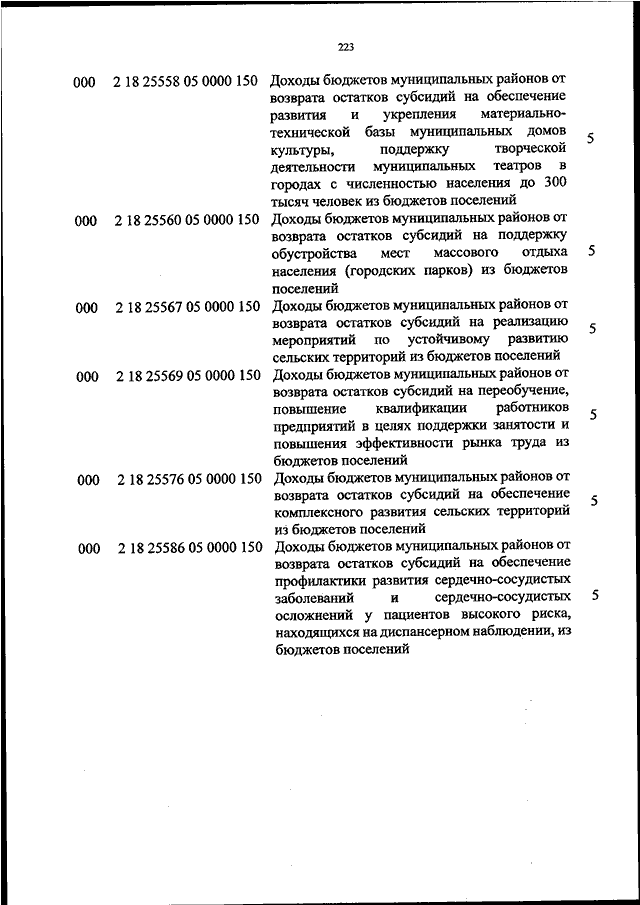 223

| | | | |
|---|---|---|---|
| 000 | 2 18 25558 05 0000 150 | Доходы бюджетов муниципальных районов от возврата остатков субсидий на обеспечение развития и укрепления материально-технической базы муниципальных домов культуры, поддержку творческой деятельности муниципальных театров в городах с численностью населения до 300 тысяч человек из бюджетов поселений | 5 |
| 000 | 2 18 25560 05 0000 150 | Доходы бюджетов муниципальных районов от возврата остатков субсидий на поддержку обустройства мест массового отдыха населения (городских парков) из бюджетов поселений | 5 |
| 000 | 2 18 25567 05 0000 150 | Доходы бюджетов муниципальных районов от возврата остатков субсидий на реализацию мероприятий по устойчивому развитию сельских территорий из бюджетов поселений | 5 |
| 000 | 2 18 25569 05 0000 150 | Доходы бюджетов муниципальных районов от возврата остатков субсидий на переобучение, повышение квалификации работников предприятий в целях поддержки занятости и повышения эффективности рынка труда из бюджетов поселений | 5 |
| 000 | 2 18 25576 05 0000 150 | Доходы бюджетов муниципальных районов от возврата остатков субсидий на обеспечение комплексного развития сельских территорий из бюджетов поселений | 5 |
| 000 | 2 18 25586 05 0000 150 | Доходы бюджетов муниципальных районов от возврата остатков субсидий на обеспечение профилактики развития сердечно-сосудистых заболеваний и сердечно-сосудистых осложнений у пациентов высокого риска, находящихся на диспансерном наблюдении, из бюджетов поселений | 5 |